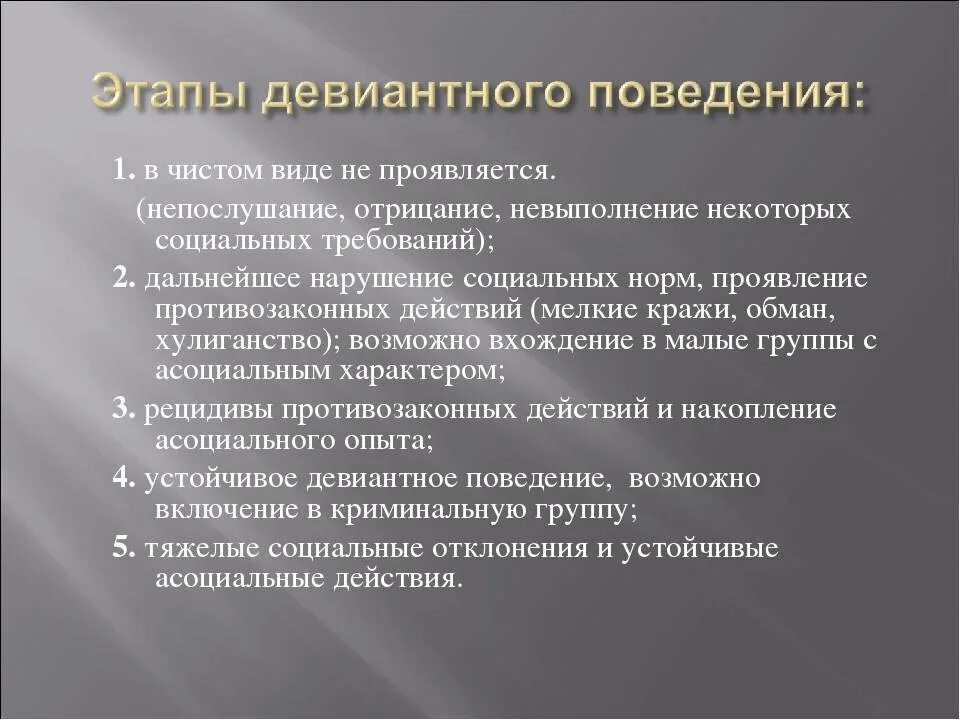 Этапы девиантного поведения:

1. в чистом виде не проявляется. (непослушание, отрицание, невыполнение некоторых социальных требований);

2. дальнейшее нарушение социальных норм, проявление противозаконных действий (мелкие кражи, обман, хулиганство); возможно вхождение в малые группы с асоциальным характером;

3. рецидивы противозаконных действий и накопление асоциального опыта;

4. устойчивое девиантное поведение, возможно включение в криминальную группу;

5. тяжелые социальные отклонения и устойчивые асоциальные действия.